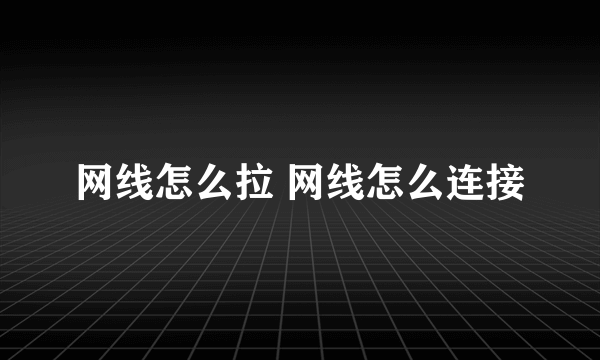 网线怎么拉 网线怎么连接